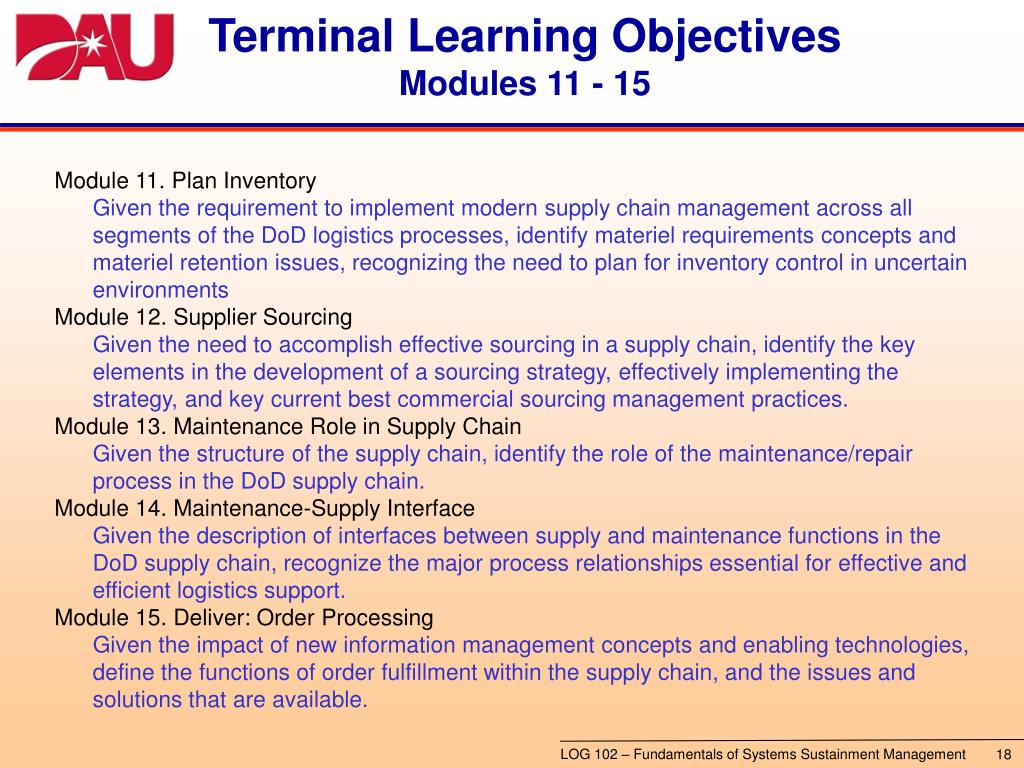 DAU

Terminal Learning Objectives
Modules 11 - 15

Module 11. Plan Inventory
Given the requirement to implement modern supply chain management across all segments of the DoD logistics processes, identify materiel requirements concepts and materiel retention issues, recognizing the need to plan for inventory control in uncertain environments
Module 12. Supplier Sourcing
Given the need to accomplish effective sourcing in a supply chain, identify the key elements in the development of a sourcing strategy, effectively implementing the strategy, and key current best commercial sourcing management practices.
Module 13. Maintenance Role in Supply Chain
Given the structure of the supply chain, identify the role of the maintenance/repair process in the DoD supply chain.
Module 14. Maintenance-Supply Interface
Given the description of interfaces between supply and maintenance functions in the DoD supply chain, recognize the major process relationships essential for effective and efficient logistics support.
Module 15. Deliver: Order Processing
Given the impact of new information management concepts and enabling technologies, define the functions of order fulfillment within the supply chain, and the issues and solutions that are available.

LOG 102 – Fundamentals of Systems Sustainment Management 18